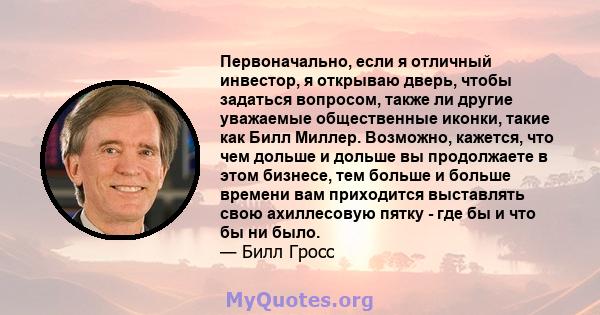 Первоначально, если я отличный инвестор, я открываю дверь, чтобы задаться вопросом, также ли другие уважаемые общественные иконки, такие как Билл Миллер. Возможно, кажется, что чем дольше и дольше вы продолжаете в этом бизнесе, тем больше и больше времени вам приходится выставлять свою ахиллесовую пятку - где бы и что бы ни было.
— Билл Гросс

MyQuotes.org